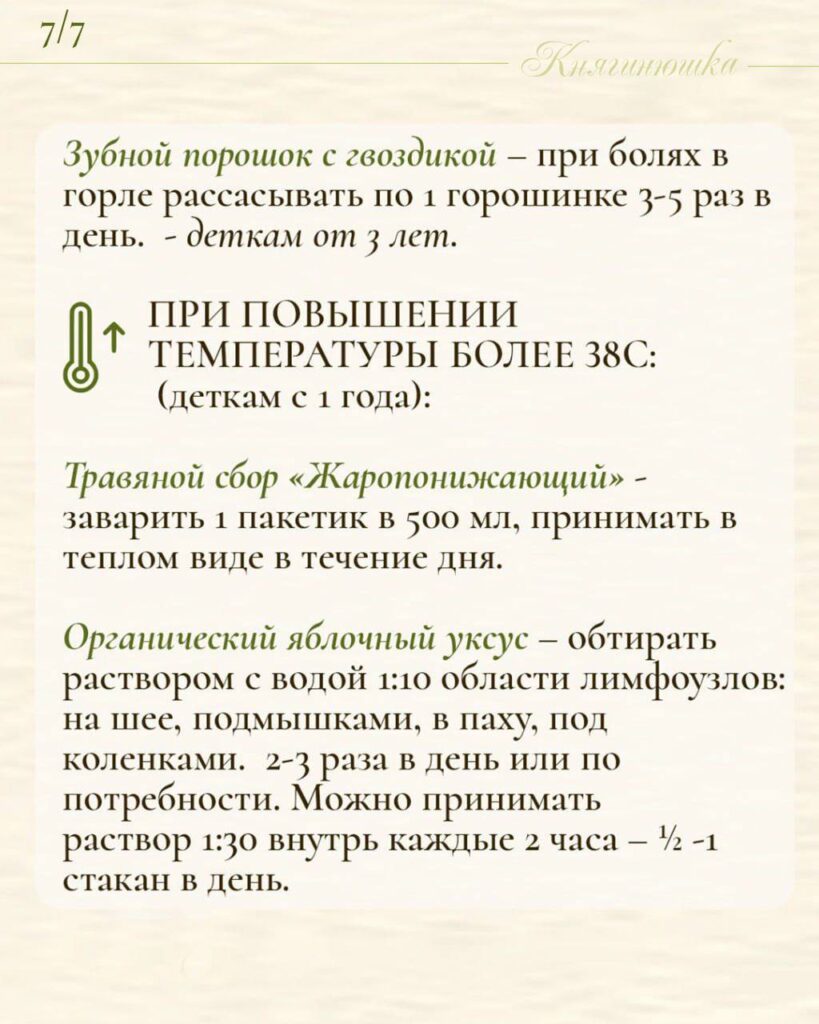 7/7

Княгинюшка

Зубной порошок с гвоздикой – при болях в горле рассасывать по 1 горошинке 3-5 раз в день. - деткам от 3 лет.

ПРИ ПОВЫШЕНИИ ТЕМПЕРАТУРЫ БОЛЕЕ 38С: (деткам с 1 года):

Травяной сбор «Жаропонижающий» - заварить 1 пакетик в 500 мл, принимать в теплом виде в течение дня.

Органический яблочный уксус – обтирать раствором с водой 1:10 области лимфоузлов: на шее, подмышками, в паху, под коленками. 2-3 раза в день или по потребности. Можно принимать раствор 1:30 внутрь каждые 2 часа – ½ -1 стакан в день.